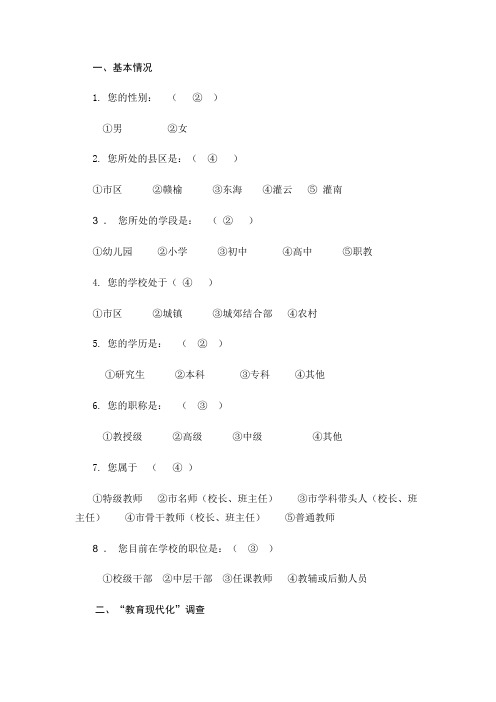 一、基本情况

1. 您的性别：（ ② ）

①男 ②女

2. 您所处的县区是：（ ④ ）

①市区 ②赣榆 ③东海 ④灌云 ⑤ 灌南

3. 您所处的学段是：（ ② ）

①幼儿园 ②小学 ③初中 ④高中 ⑤职教

4. 您的学校处于（ ④ ）

①市区 ②城镇 ③城郊结合部 ④农村

5. 您的学历是：（ ② ）

①研究生 ②本科 ③专科 ④其他

6. 您的职称是：（ ③ ）

①教授级 ②高级 ③中级 ④其他

7. 您属于 （ ④ ）

①特级教师 ②市名师（校长、班主任） ③市学科带头人（校长、班主任） ④市骨干教师（校长、班主任） ⑤普通教师

8. 您目前在学校的职位是：（ ③ ）

①校级干部 ②中层干部 ③任课教师 ④教辅或后勤人员

二、“教育现代化”调查